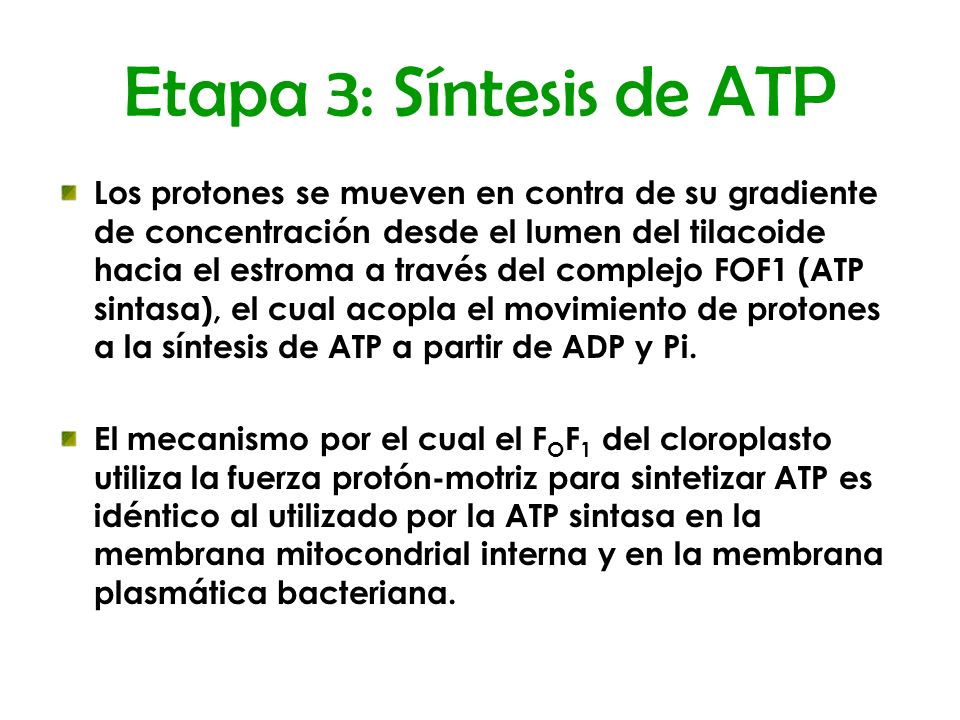 Etapa 3: Síntesis de ATP

Los protones se mueven en contra de su gradiente de concentración desde el lumen del tilacoide hacia el estroma a través del complejo FOF1 (ATP sintasa), el cual acopla el movimiento de protones a la síntesis de ATP a partir de ADP y Pi.

El mecanismo por el cual el $F_OF_1$ del cloroplasto utiliza la fuerza protón-motriz para sintetizar ATP es idéntico al utilizado por la ATP sintasa en la membrana mitocondrial interna y en la membrana plasmática bacteriana.